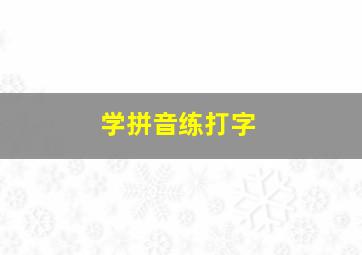 学拼音练打字